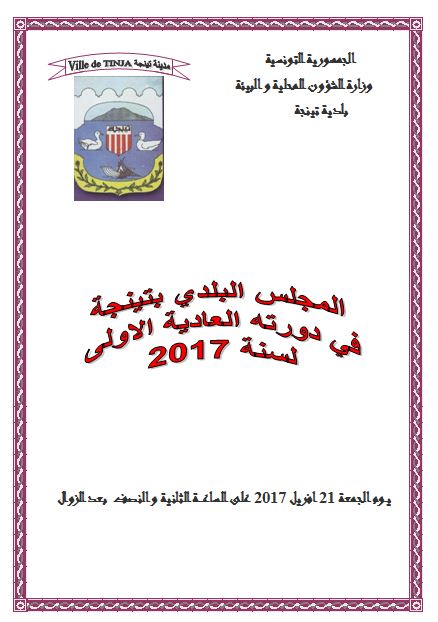 الجمهورية التونسية
وزارة الشؤون المحلية و البيئة
بلدية تينجة

Ville de TINJA مدينة تينجة

المجلس البلدي بتينجة
في دورته العادية الاولى
لسنة 2017

يوم الجمعة 21 افريل 2017 على الساعة الثانية و النصف بعد الزوال